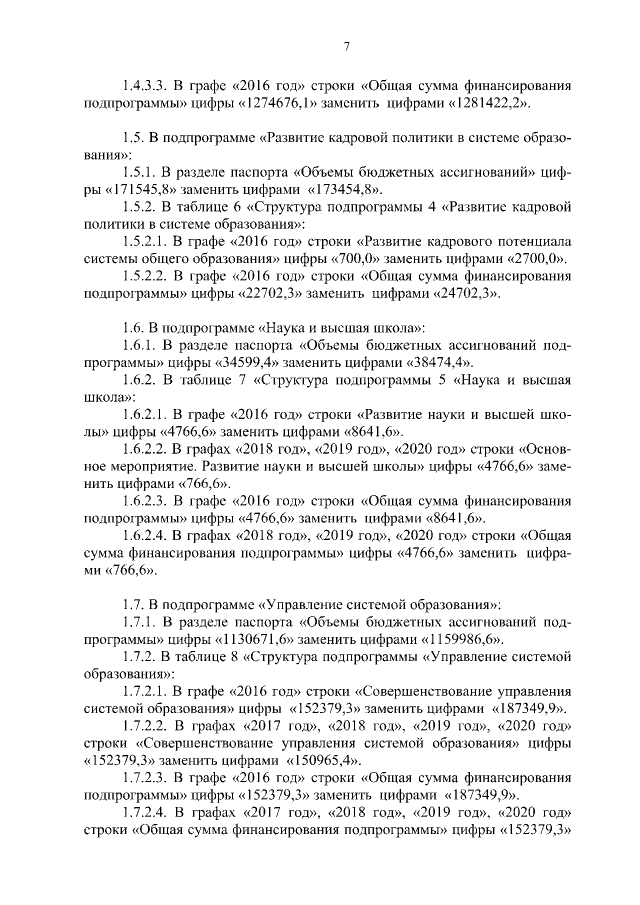 7

1.4.3.3. В графе «2016 год» строки «Общая сумма финансирования подпрограммы» цифры «1274676,1» заменить цифрами «1281422,2».

1.5. В подпрограмме «Развитие кадровой политики в системе образования»:

1.5.1. В разделе паспорта «Объемы бюджетных ассигнований» цифры «171545,8» заменить цифрами «173454,8».

1.5.2. В таблице 6 «Структура подпрограммы 4 «Развитие кадровой политики в системе образования»:

1.5.2.1. В графе «2016 год» строки «Развитие кадрового потенциала системы общего образования» цифры «700,0» заменить цифрами «2700,0».

1.5.2.2. В графе «2016 год» строки «Общая сумма финансирования подпрограммы» цифры «22702,3» заменить цифрами «24702,3».

1.6. В подпрограмме «Наука и высшая школа»:

1.6.1. В разделе паспорта «Объемы бюджетных ассигнований подпрограммы» цифры «34599,4» заменить цифрами «38474,4».

1.6.2. В таблице 7 «Структура подпрограммы 5 «Наука и высшая школа»:

1.6.2.1. В графе «2016 год» строки «Развитие науки и высшей школы» цифры «4766,6» заменить цифрами «8641,6».

1.6.2.2. В графах «2018 год», «2019 год», «2020 год» строки «Основное мероприятие. Развитие науки и высшей школы» цифры «4766,6» заменить цифрами «766,6».

1.6.2.3. В графе «2016 год» строки «Общая сумма финансирования подпрограммы» цифры «4766,6» заменить цифрами «8641,6».

1.6.2.4. В графах «2018 год», «2019 год», «2020 год» строки «Общая сумма финансирования подпрограммы» цифры «4766,6» заменить цифрами «766,6».

1.7. В подпрограмме «Управление системой образования»:

1.7.1. В разделе паспорта «Объемы бюджетных ассигнований подпрограммы» цифры «1130671,6» заменить цифрами «1159986,6».

1.7.2. В таблице 8 «Структура подпрограммы «Управление системой образования»:

1.7.2.1. В графе «2016 год» строки «Совершенствование управления системой образования» цифры «152379,3» заменить цифрами «187349,9».

1.7.2.2. В графах «2017 год», «2018 год», «2019 год», «2020 год» строки «Совершенствование управления системой образования» цифры «152379,3» заменить цифрами «150965,4».

1.7.2.3. В графе «2016 год» строки «Общая сумма финансирования подпрограммы» цифры «152379,3» заменить цифрами «187349,9».

1.7.2.4. В графах «2017 год», «2018 год», «2019 год», «2020 год» строки «Общая сумма финансирования подпрограммы» цифры «152379,3»